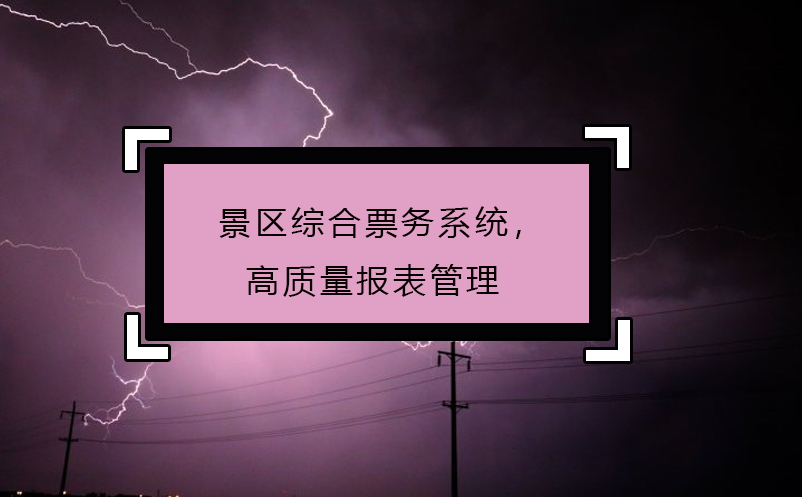 景区综合票务系统，
高质量报表管理